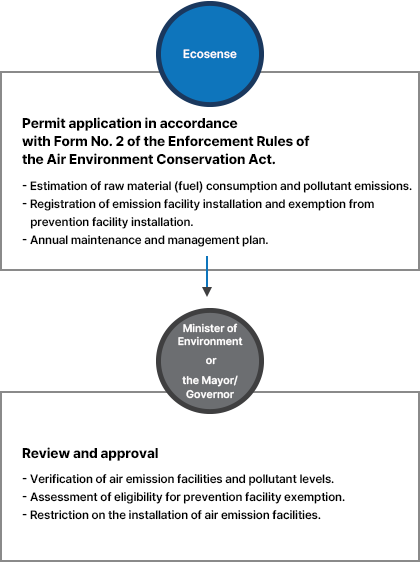 Ecosense

Permit application in accordance with Form No. 2 of the Enforcement Rules of the Air Environment Conservation Act.

- Estimation of raw material (fuel) consumption and pollutant emissions.
- Registration of emission facility installation and exemption from prevention facility installation.
- Annual maintenance and management plan.

Minister of Environment or the Mayor/ Governor

Review and approval

- Verification of air emission facilities and pollutant levels.
- Assessment of eligibility for prevention facility exemption.
- Restriction on the installation of air emission facilities.